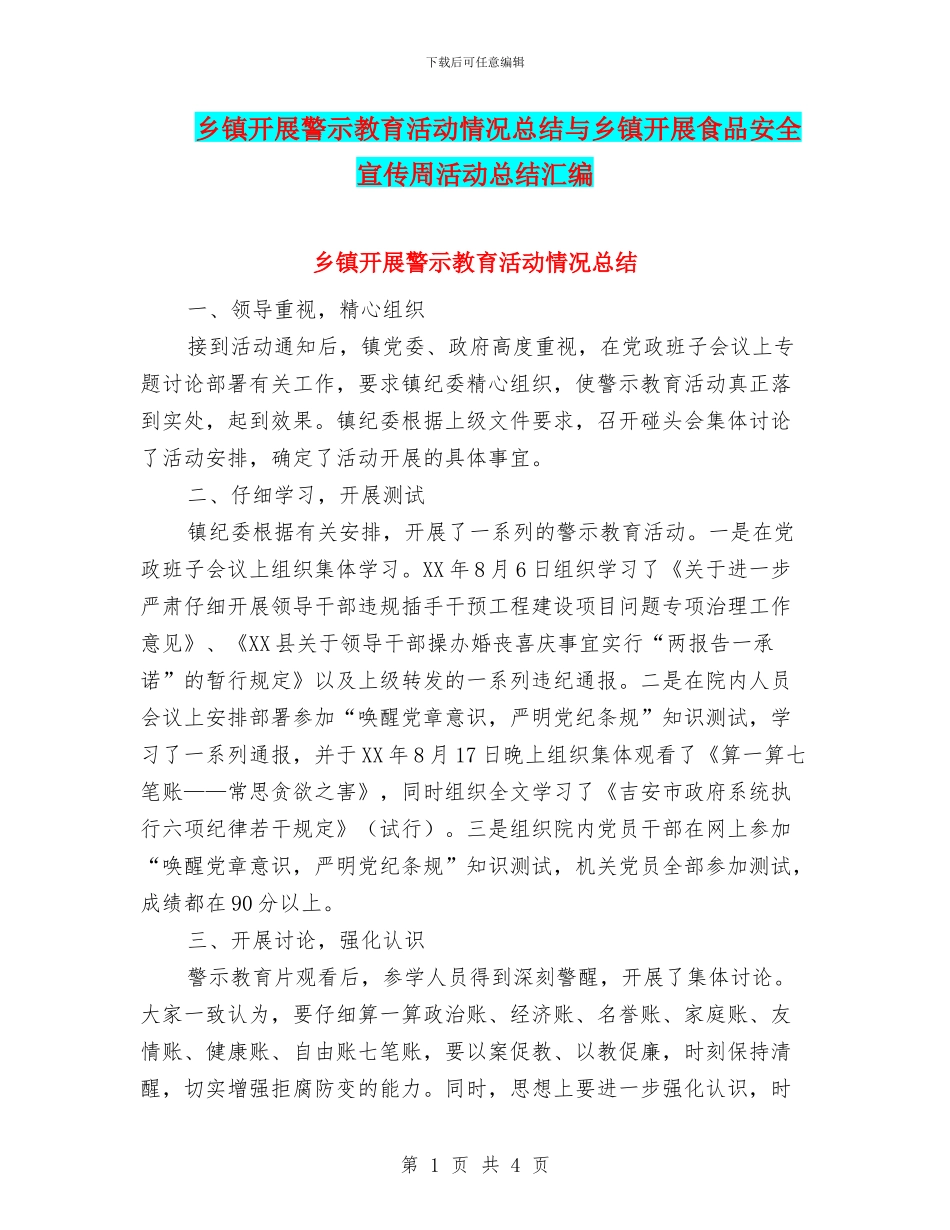 下载后可任意编辑

乡镇开展警示教育活动情况总结与乡镇开展食品安全宣传周活动总结汇编

乡镇开展警示教育活动情况总结

一、领导重视，精心组织

接到活动通知后，镇党委、政府高度重视，在党政班子会议上专题讨论部署有关工作，要求镇纪委精心组织，使警示教育活动真正落到实处，起到效果。镇纪委根据上级文件要求，召开碰头会集体讨论了活动安排，确定了活动开展的具体事宜。

二、仔细学习，开展测试

镇纪委根据有关安排，开展了一系列的警示教育活动。一是在党政班子会议上组织集体学习。XX年8月6日组织学习了《关于进一步严肃仔细开展领导干部违规插手干预工程建设项目问题专项治理工作意见》、《XX县关于领导干部操办婚丧喜庆事宜实行“两报告一承诺”的暂行规定》以及上级转发的一系列违纪通报。二是在院内人员会议上安排部署参加“唤醒党章意识，严明党纪条规”知识测试，学习了一系列通报，并于XX年8月17日晚上组织集体观看了《算一算七笔账——常思贪欲之害》，同时组织全文学习了《吉安市政府系统执行六项纪律若干规定》（试行）。三是组织院内党员干部在网上参加“唤醒党章意识，严明党纪条规”知识测试，机关党员全部参加测试，成绩都在90分以上。

三、开展讨论，强化认识

警示教育片观看后，参学人员得到深刻警醒，开展了集体讨论。大家一致认为，要仔细算一算政治账、经济账、名誉账、家庭账、友情账、健康账、自由账七笔账，要以案促教、以教促廉，时刻保持清醒，切实增强拒腐防变的能力。同时，思想上要进一步强化认识，时

第 1 页 共 4 页